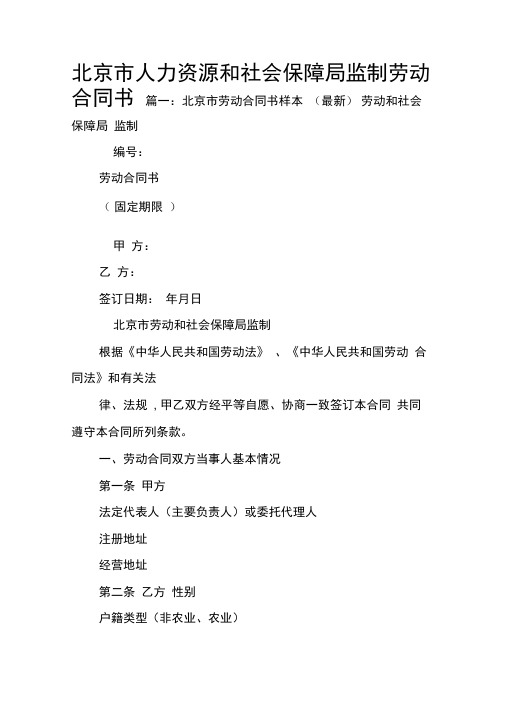 北京市人力资源和社会保障局监制劳动合同书 篇一：北京市劳动合同书样本 （最新） 劳动和社会保障局 监制

编号：

劳动合同书

（ 固定期限 ）

甲 方：

乙 方：

签订日期： 年月日

北京市劳动和社会保障局监制

根据《中华人民共和国劳动法》 、《中华人民共和国劳动 合同法》和有关法

律、法规，甲乙双方经平等自愿、协商一致签订本合同 共同遵守本合同所列条款。

一、劳动合同双方当事人基本情况

第一条 甲方

法定代表人（主要负责人）或委托代理人

注册地址

经营地址

第二条 乙方 性别

户籍类型（非农业、农业）